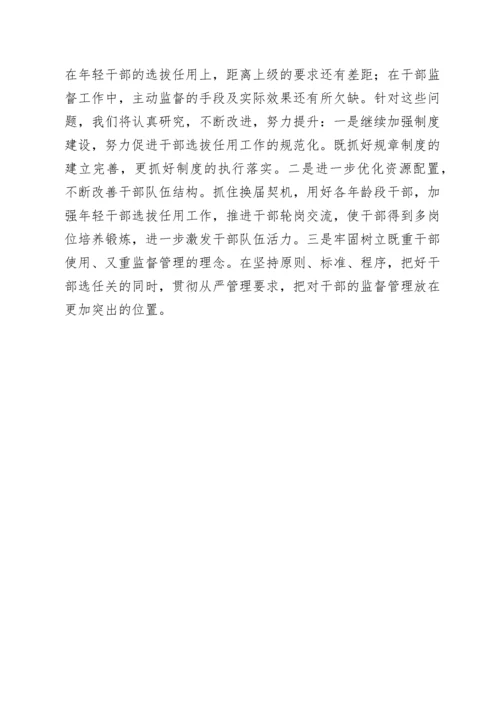 在年轻干部的选拔任用上，距离上级的要求还有差距；在干部监督工作中，主动监督的手段及实际效果还有所欠缺。针对这些问题，我们将认真研究，不断改进，努力提升：一是继续加强制度建设，努力促进干部选拔任用工作的规范化。既抓好规章制度的建立完善，更抓好制度的执行落实。二是进一步优化资源配置，不断改善干部队伍结构。抓住换届契机，用好各年龄段干部，加强年轻干部选拔任用工作，推进干部轮岗交流，使干部得到多岗位培养锻炼，进一步激发干部队伍活力。三是牢固树立既重干部使用、又重监督管理的理念。在坚持原则、标准、程序，把好干部选任关的同时，贯彻从严管理要求，把对干部的监督管理放在更加突出的位置。